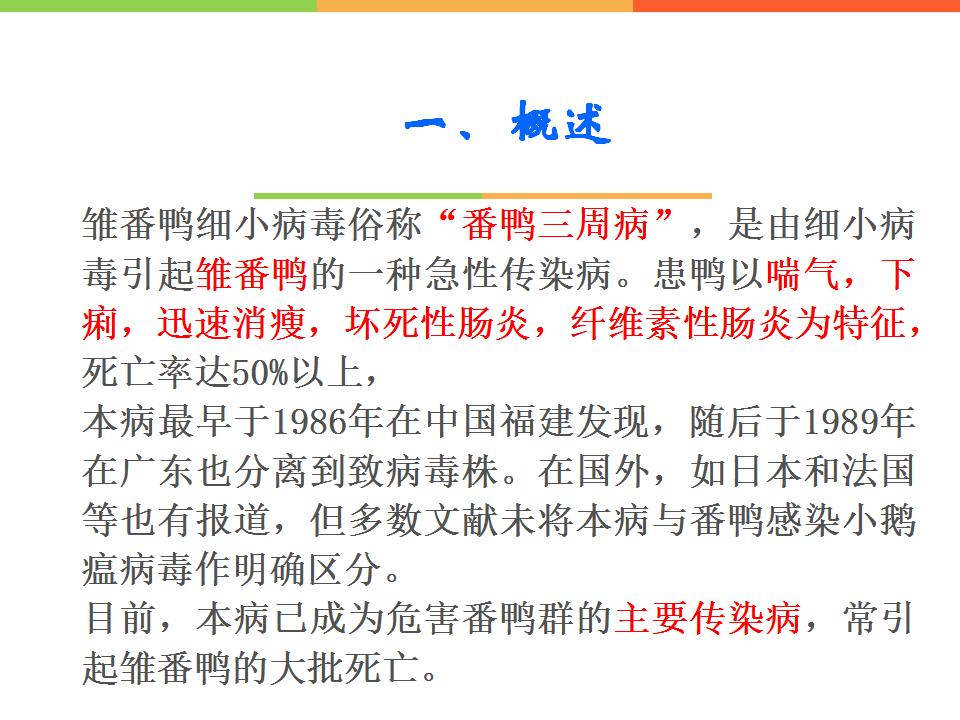 一、概述

雏番鸭细小病毒俗称“番鸭三周病”，是由细小病毒引起雏番鸭的一种急性传染病。患鸭以喘气，下痢，迅速消瘦，坏死性肠炎，纤维素性肠炎为特征，死亡率达50%以上，

本病最早于1986年在中国福建发现，随后于1989年在广东也分离到致病毒株。在国外，如日本和法国等也有报道，但多数文献未将本病与番鸭感染小鹅瘟病毒作明确区分。

目前，本病已成为危害番鸭群的主要传染病，常引起雏番鸭的大批死亡。